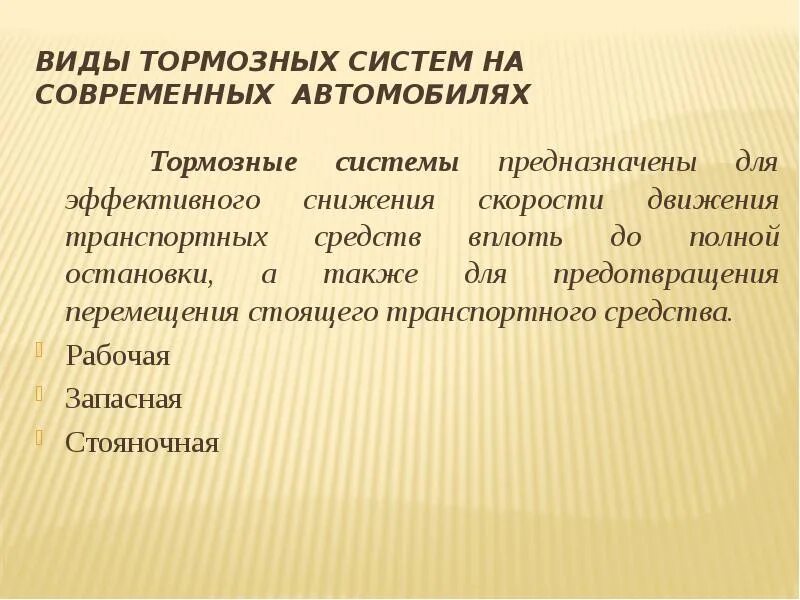 ВИДЫ ТОРМОЗНЫХ СИСТЕМ НА СОВРЕМЕННЫХ АВТОМОБИЛЯХ

Тормозные системы предназначены для эффективного снижения скорости движения транспортных средств вплоть до полной остановки, а также для предотвращения перемещения стоящего транспортного средства.

Рабочая

Запасная

Стояночная